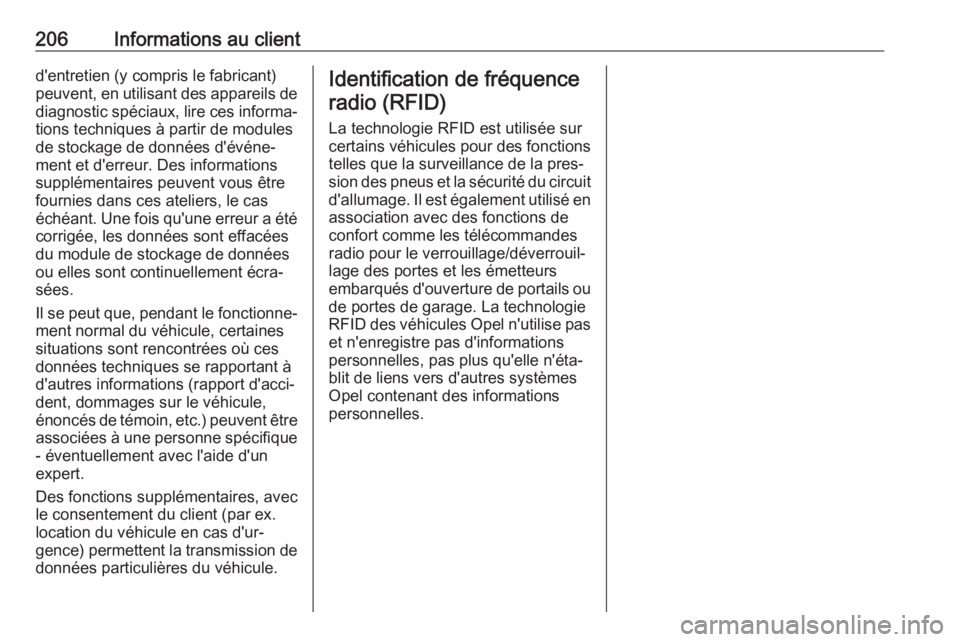 206 Informations au client

d'entretien (y compris le fabricant) peuvent, en utilisant des appareils de diagnostic spéciaux, lire ces informations techniques à partir de modules de stockage de données d'événement et d'erreur. Des informations supplémentaires peuvent vous être fournies dans ces ateliers, le cas échéant. Une fois qu'une erreur a été corrigée, les données sont effacées du module de stockage de données ou elles sont continuellement écrasées.

Il se peut que, pendant le fonctionnement normal du véhicule, certaines situations sont rencontrées où ces données techniques se rapportant à d'autres informations (rapport d'accident, dommages sur le véhicule, énoncés de témoin, etc.) peuvent être associées à une personne spécifique - éventuellement avec l'aide d'un expert.

Des fonctions supplémentaires, avec le consentement du client (par ex. location du véhicule en cas d'urgence) permettent la transmission de données particulières du véhicule.

Identification de fréquence radio (RFID)

La technologie RFID est utilisée sur certains véhicules pour des fonctions telles que la surveillance de la pression des pneus et la sécurité du circuit d'allumage. Il est également utilisé en association avec des fonctions de confort comme les télécommandes radio pour le verrouillage/déverrouillage des portes et les émetteurs embarqués d'ouverture de portails ou de portes de garage. La technologie RFID des véhicules Opel n'utilise pas et n'enregistre pas d'informations personnelles, pas plus qu'elle n'établit de liens vers d'autres systèmes Opel contenant des informations personnelles.

carmanualsonline.info